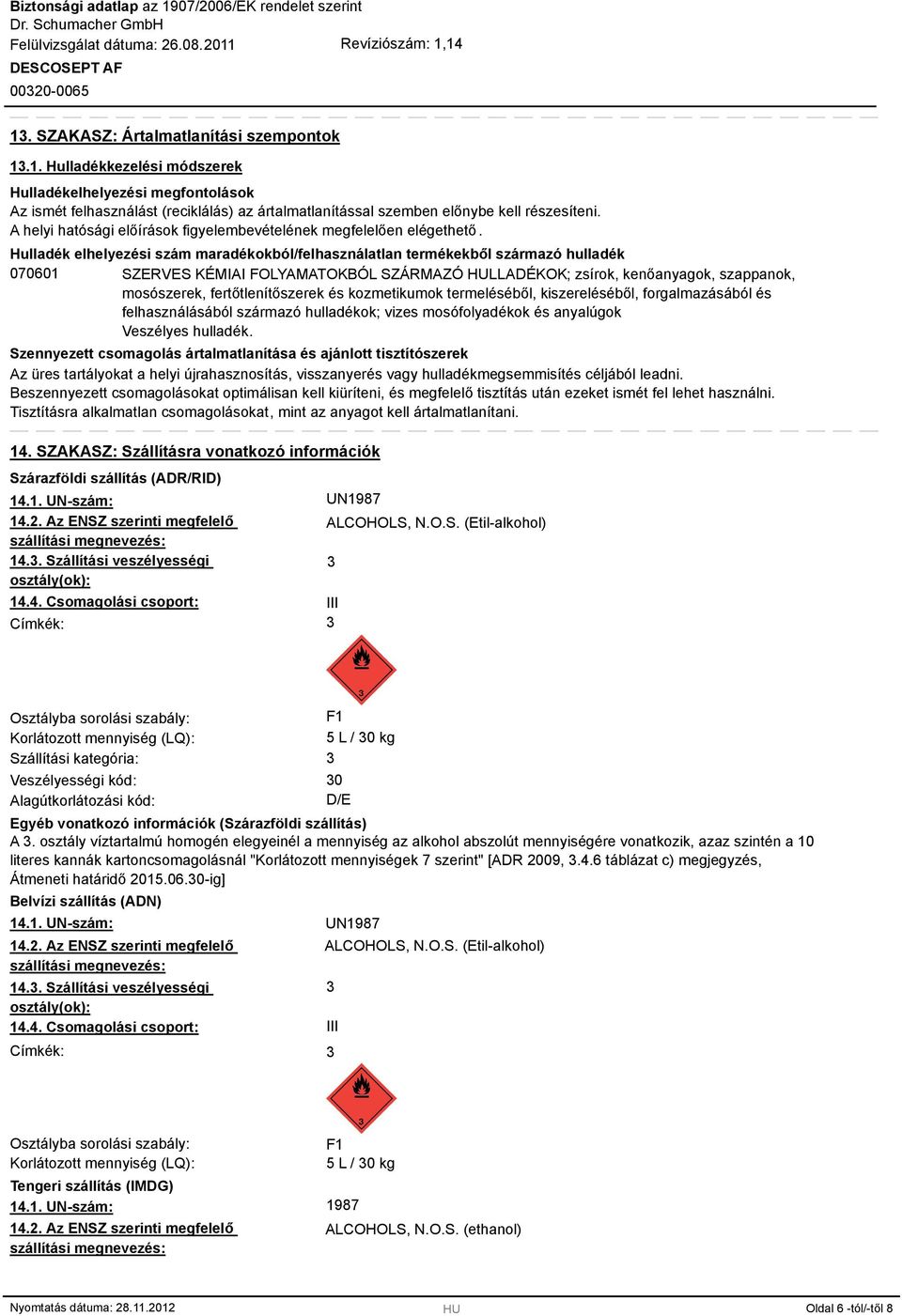 Biztonsági adatlap az 1907/2006/EK rendelet szerint
Dr. Schumacher GmbH
Felülvizsgálat dátuma: 26.08.2011
Revíziószám: 1,14
DESCOSEPT AF
00320-0065

13. SZAKASZ: Ártalmatlanítási szempontok

13.1. Hulladékkezelési módszerek

Hulladékelhelyezési megfontolások
Az ismét felhasználást (reciklálás) az ártalmatlanítással szemben előnybe kell részesíteni. A helyi hatósági előírások figyelembevételének megfelelően elégethető.

Hulladék elhelyezési szám maradékokból/felhasználatlan termékekből származó hulladék
070601 SZERVES KÉMIAI FOLYAMATOKBÓL SZÁRMAZÓ HULLADÉKOK; zsírok, kenőanyagok, szappanok, mosószerek, fertőtlenítőszerek és kozmetikumok termeléséből, kiszereléséből, forgalmazásából és felhasználásából származó hulladékok; vizes mosófolyadékok és anyalúgok
Veszélyes hulladék.

Szennyezett csomagolás ártalmatlanítása és ajánlott tisztítószerek
Az üres tartályokat a helyi újrahasznosítás, visszanyerés vagy hulladékmegsemmisítés céljából leadni.
Beszennyezett csomagolásokat optimálisan kell kiüríteni, és megfelelő tisztítás után ezeket ismét fel lehet használni.
Tisztításra alkalmatlan csomagolásokat, mint az anyagot kell ártalmatlanítani.

14. SZAKASZ: Szállításra vonatkozó információk

Szárazföldi szállítás (ADR/RID)
14.1. UN-szám: UN1987
14.2. Az ENSZ szerinti megfelelő szállítási megnevezés: ALCOHOLS, N.O.S. (Etil-alkohol)
14.3. Szállítási veszélyességi osztály(ok): 3
14.4. Csomagolási csoport: III
Címkék: 3

3

Osztályba sorolási szabály: F1
Korlátozott mennyiség (LQ): 5 L / 30 kg
Szállítási kategória: 3
Veszélyességi kód: 30
Alagútkorlátozási kód: D/E
Egyéb vonatkozó információk (Szárazföldi szállítás)
A 3. osztály víztartalmú homogén elegyeinél a mennyiség az alkohol abszolút mennyiségére vonatkozik, azaz szintén a 10 literes kannák kartoncsomagolásnál "Korlátozott mennyiségek 7 szerint" [ADR 2009, 3.4.6 táblázat c) megjegyzés, Átmeneti határidő 2015.06.30-ig]
Belvízi szállítás (ADN)
14.1. UN-szám: UN1987
14.2. Az ENSZ szerinti megfelelő szállítási megnevezés: ALCOHOLS, N.O.S. (Etil-alkohol)
14.3. Szállítási veszélyességi osztály(ok): 3
14.4. Csomagolási csoport: III
Címkék: 3

3

Osztályba sorolási szabály: F1
Korlátozott mennyiség (LQ): 5 L / 30 kg
Tengeri szállítás (IMDG)
14.1. UN-szám: 1987
14.2. Az ENSZ szerinti megfelelő szállítási megnevezés: ALCOHOLS, N.O.S. (ethanol)

Nyomtatás dátuma: 28.11.2012 HU Oldal 6 -tól/-től 8